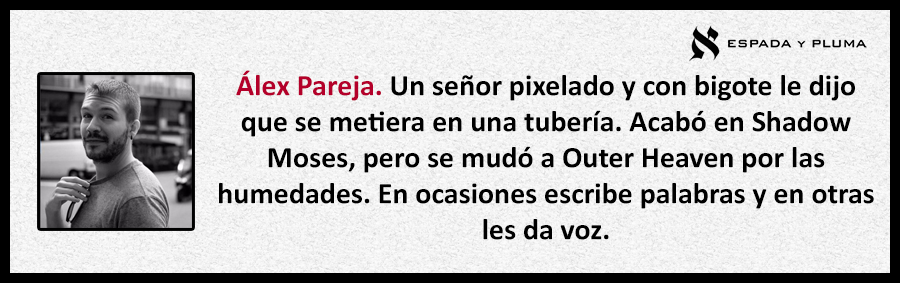 ESPADA Y PLUMA

Álex Pareja. Un señor pixelado y con bigote le dijo que se metiera en una tubería. Acabó en Shadow Moses, pero se mudó a Outer Heaven por las humedades. En ocasiones escribe palabras y en otras les da voz.